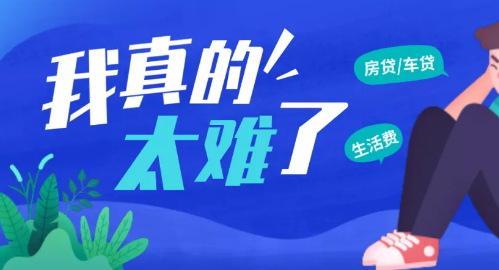 我真的太难了

房贷/车贷

生活费